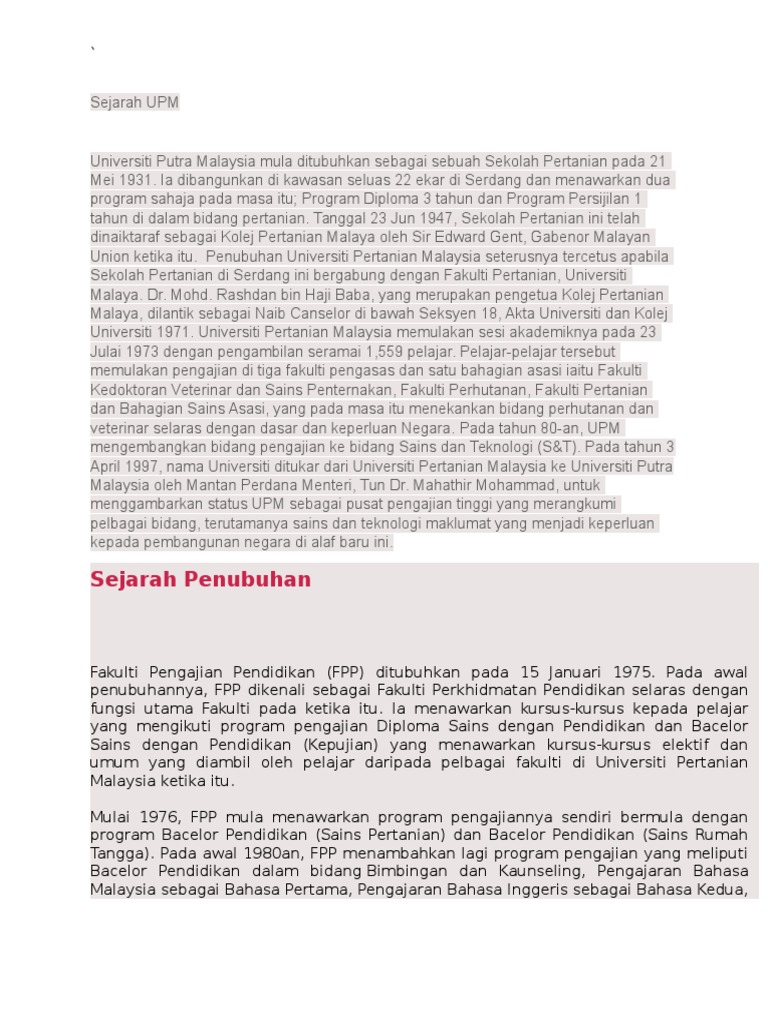 `

Sejarah UPM

Universiti Putra Malaysia mula ditubuhkan sebagai sebuah Sekolah Pertanian pada 21 Mei 1931. Ia dibangunkan di kawasan seluas 22 ekar di Serdang dan menawarkan dua program sahaja pada masa itu; Program Diploma 3 tahun dan Program Persijilan 1 tahun di dalam bidang pertanian. Tanggal 23 Jun 1947, Sekolah Pertanian ini telah dinaiktaraf sebagai Kolej Pertanian Malaya oleh Sir Edward Gent, Gabenor Malayan Union ketika itu. Penubuhan Universiti Pertanian Malaysia seterusnya tercetus apabila Sekolah Pertanian di Serdang ini bergabung dengan Fakulti Pertanian, Universiti Malaya. Dr. Mohd. Rashdan bin Haji Baba, yang merupakan pengetua Kolej Pertanian Malaya, dilantik sebagai Naib Canselor di bawah Seksyen 18, Akta Universiti dan Kolej Universiti 1971. Universiti Pertanian Malaysia memulakan sesi akademiknya pada 23 Julai 1973 dengan pengambilan seramai 1,559 pelajar. Pelajar-pelajar tersebut memulakan pengajian di tiga fakulti pengasas dan satu bahagian asasi iaitu Fakulti Kedoktoran Veterinar dan Sains Penternakan, Fakulti Perhutanan, Fakulti Pertanian dan Bahagian Sains Asasi, yang pada masa itu menekankan bidang perhutanan dan veterinar selaras dengan dasar dan keperluan Negara. Pada tahun 80-an, UPM mengembangkan bidang pengajian ke bidang Sains dan Teknologi (S&T). Pada tahun 3 April 1997, nama Universiti ditukar dari Universiti Pertanian Malaysia ke Universiti Putra Malaysia oleh Mantan Perdana Menteri, Tun Dr. Mahathir Mohammad, untuk menggambarkan status UPM sebagai pusat pengajian tinggi yang merangkumi pelbagai bidang, terutamanya sains dan teknologi maklumat yang menjadi keperluan kepada pembangunan negara di alaf baru ini.

Sejarah Penubuhan

Fakulti Pengajian Pendidikan (FPP) ditubuhkan pada 15 Januari 1975. Pada awal penubuhannya, FPP dikenali sebagai Fakulti Perkhidmatan Pendidikan selaras dengan fungsi utama Fakulti pada ketika itu. Ia menawarkan kursus-kursus kepada pelajar yang mengikuti program pengajian Diploma Sains dengan Pendidikan dan Bacelor Sains dengan Pendidikan (Kepujian) yang menawarkan kursus-kursus elektif dan umum yang diambil oleh pelajar daripada pelbagai fakulti di Universiti Pertanian Malaysia ketika itu.

Mulai 1976, FPP mula menawarkan program pengajiannya sendiri bermula dengan program Bacelor Pendidikan (Sains Pertanian) dan Bacelor Pendidikan (Sains Rumah Tangga). Pada awal 1980an, FPP menambahkan lagi program pengajian yang meliputi Bacelor Pendidikan dalam bidang Bimbingan dan Kaunseling, Pengajaran Bahasa Malaysia sebagai Bahasa Pertama, Pengajaran Bahasa Inggeris sebagai Bahasa Kedua,